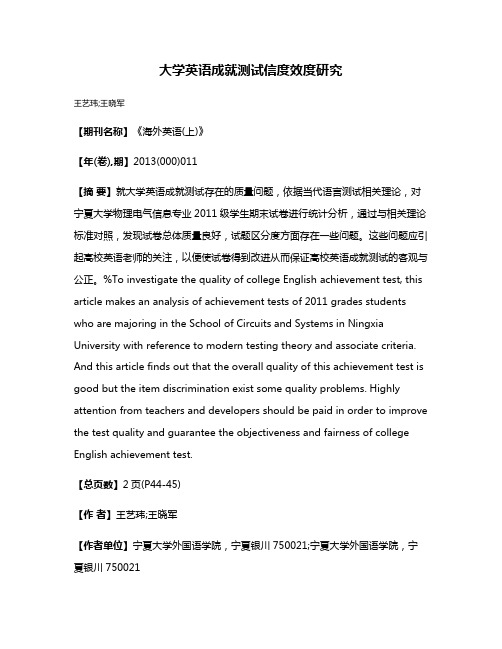 大学英语成就测试信度效度研究

王艺玮;王晓军

【期刊名称】《海外英语(上)》

【年(卷),期】2013(000)011

【摘 要】就大学英语成就测试存在的质量问题，依据当代语言测试相关理论，对宁夏大学物理电气信息专业 2011 级学生期末试卷进行统计分析，通过与相关理论标准对照，发现试卷总体质量良好，试题区分度方面存在一些问题。这些问题应引起高校英语老师的关注，以便使试卷得到改进从而保证高校英语成就测试的客观与公正。%To investigate the quality of college English achievement test, this article makes an analysis of achievement tests of 2011 grades students who are majoring in the School of Circuits and Systems in Ningxia University with reference to modern testing theory and associate criteria. And this article finds out that the overall quality of this achievement test is good but the item discrimination exist some quality problems. Highly attention from teachers and developers should be paid in order to improve the test quality and guarantee the objectiveness and fairness of college English achievement test.

【总页数】2 页(P44-45)

【作 者】王艺玮;王晓军

【作者单位】宁夏大学外国语学院，宁夏银川 750021;宁夏大学外国语学院，宁夏银川 750021